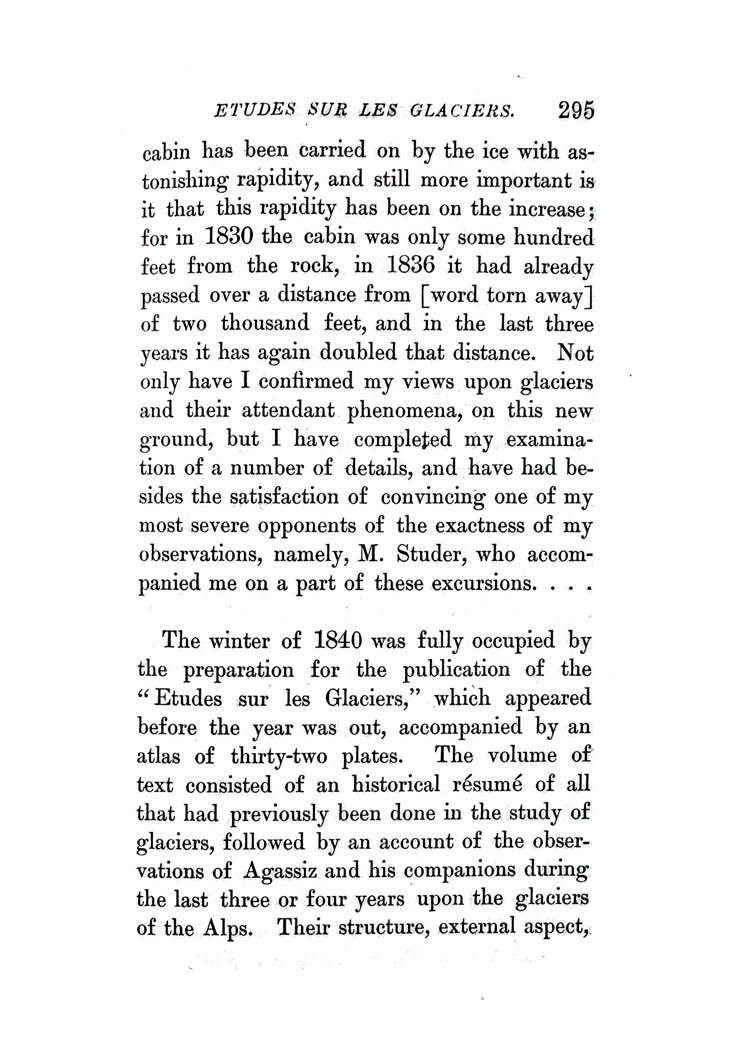 ETUDES SUR LES GLACIERS. 295

cabin has been carried on by the ice with astonishing rapidity, and still more important is it that this rapidity has been on the increase; for in 1830 the cabin was only some hundred feet from the rock, in 1836 it had already passed over a distance from [word torn away] of two thousand feet, and in the last three years it has again doubled that distance. Not only have I confirmed my views upon glaciers and their attendant phenomena, on this new ground, but I have completed my examination of a number of details, and have had besides the satisfaction of convincing one of my most severe opponents of the exactness of my observations, namely, M. Studer, who accompanied me on a part of these excursions. . . .

The winter of 1840 was fully occupied by the preparation for the publication of the "Etudes sur les Glaciers," which appeared before the year was out, accompanied by an atlas of thirty-two plates. The volume of text consisted of an historical résumé of all that had previously been done in the study of glaciers, followed by an account of the observations of Agassiz and his companions during the last three or four years upon the glaciers of the Alps. Their structure, external aspect,